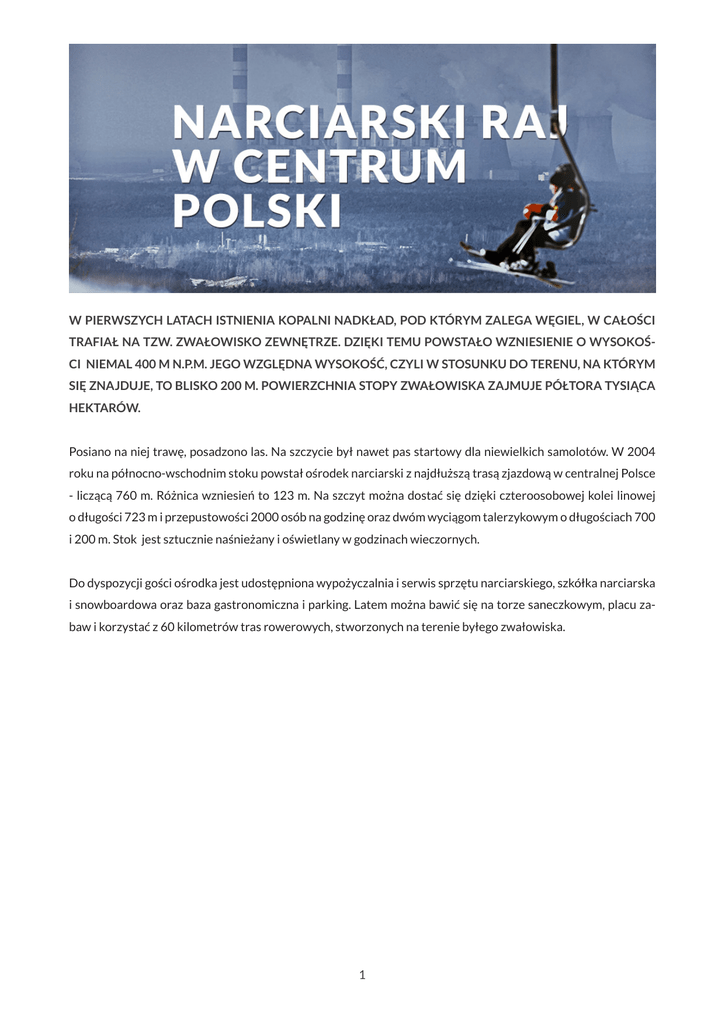 NARCIARSKI RAJ W CENTRUM POLSKI

W PIERWSZYCH LATACH ISTNIENIA KOPALNI NADKŁAD, POD KTÓRYM ZALEGA WĘGIEL, W CAŁOŚCI TRAFIAŁ NA TZW. ZWAŁOWISKO ZEWNĘTRZE. DZIĘKI TEMU POWSTAŁO WZNIESIENIE O WYSOKOŚCI NIEMAL 400 M N.P.M. JEGO WZGLĘDNA WYSOKOŚĆ, CZYLI W STOSUNKU DO TERENU, NA KTÓRYM SIĘ ZNAJDUJE, TO BLISKO 200 M. POWIERZCHNIA STOPY ZWAŁOWISKA ZAJMUJE PÓŁTORA TYSIĄCA HEKTARÓW.

Posiano na niej trawę, posadzono las. Na szczycie był nawet pas startowy dla niewielkich samolotów. W 2004 roku na północno-wschodnim stoku powstał ośrodek narciarski z najdłuższą trasą zjazdową w centralnej Polsce - liczącą 760 m. Różnica wzniesień to 123 m. Na szczyt można dostać się dzięki czteroosobowej kolei linowej o długości 723 m i przepustowości 2000 osób na godzinę oraz dwóm wyciągom talerzykowym o długościach 700 i 200 m. Stok jest sztucznie naśnieżany i oświetlany w godzinach wieczornych.

Do dyspozycji gości ośrodka jest udostępniona wypożyczalnia i serwis sprzętu narciarskiego, szkółka narciarska i snowboardowa oraz baza gastronomiczna i parking. Latem można bawić się na torze saneczkowym, placu zabaw i korzystać z 60 kilometrów tras rowerowych, stworzonych na terenie byłego zwałowiska.

1